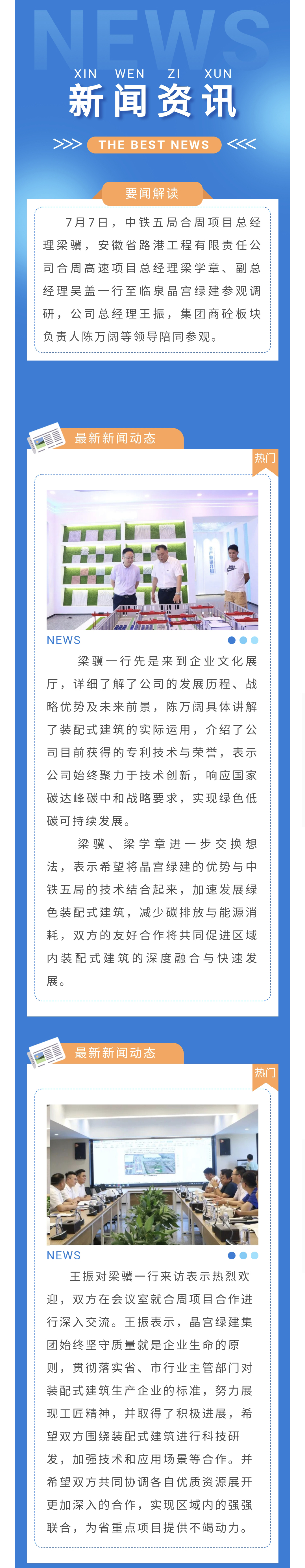 NEWS

XIN WEN ZI XUN

新闻资讯

>>> THE BEST NEWS <<<

要闻解读

7月7日，中铁五局合周项目总经理梁骥，安徽省路港工程有限责任公司合周高速项目总经理梁学章、副总经理吴盖一行至临泉晶宫绿建参观调研，公司总经理王振，集团商砼板块负责人陈万阔等领导陪同参观。

最新新闻动态

热门

NEWS

梁骥一行先是来到企业文化展厅，详细了解了公司的发展历程、战略优势及未来前景，陈万阔具体讲解了装配式建筑的实际运用，介绍了公司目前获得的专利技术与荣誉，表示公司始终聚力于技术创新，响应国家碳达峰碳中和战略要求，实现绿色低碳可持续发展。

梁骥、梁学章进一步交换想法，表示希望将晶宫绿建的优势与中铁五局的技术结合起来，加速发展绿色装配式建筑，减少碳排放与能源消耗，双方的友好合作将共同促进区域内装配式建筑的深度融合与快速发展。

最新新闻动态

热门

NEWS

王振对梁骥一行来访表示热烈欢迎，双方在会议室就合周项目合作进行深入交流。王振表示，晶宫绿建集团始终坚守质量就是企业生命的原则，贯彻落实省、市行业主管部门对装配式建筑生产企业的标准，努力展现工匠精神，并取得了积极进展，希望双方围绕装配式建筑进行科技研发，加强技术和应用场景等合作。并希望双方共同协调各自优质资源展开更加深入的合作，实现区域内的强强联合，为省重点项目提供不竭动力。